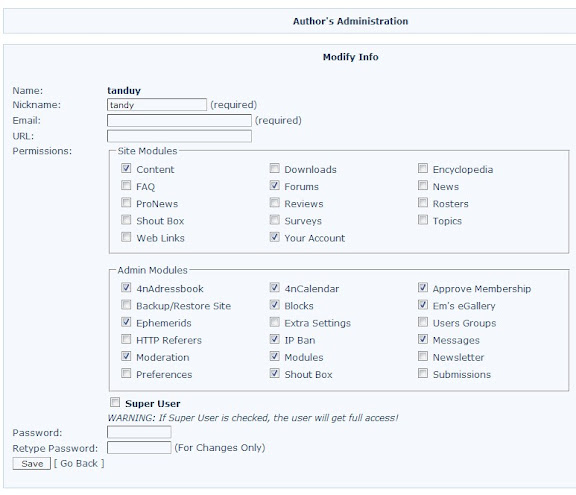 Author's Administration

Modify Info

Name: tanduy
Nickname: tandy (required)
Email: (required)
URL:
Permissions:

Site Modules

Content
FAQ
ProNews
Shout Box
Web Links

Downloads
Forums
Reviews
Surveys
Your Account

Encyclopedia
News
Rosters
Topics

Admin Modules

4nAdressbook
Backup/Restore Site
Ephemerids
HTTP Referers
Moderation
Preferences

4nCalendar
Blocks
Extra Settings
IP Ban
Modules
Shout Box

Approve Membership
Em's eGallery
Users Groups
Messages
Newsletter
Submissions

Super User
WARNING: If Super User is checked, the user will get full access!

Password:
Retype Password: (For Changes Only)
Save [ Go Back ]